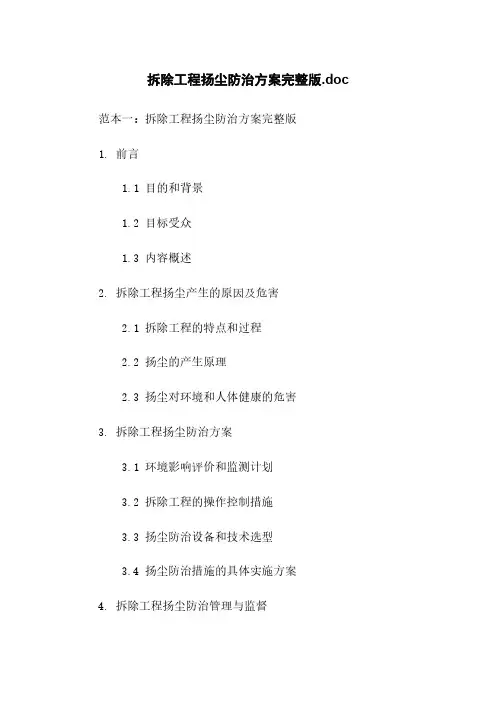 拆除工程扬尘防治方案完整版.doc

范本一：拆除工程扬尘防治方案完整版

1. 前言

1.1 目的和背景

1.2 目标受众

1.3 内容概述

2. 拆除工程扬尘产生的原因及危害

2.1 拆除工程的特点和过程

2.2 扬尘的产生原理

2.3 扬尘对环境和人体健康的危害

3. 拆除工程扬尘防治方案

3.1 环境影响评价和监测计划

3.2 拆除工程的操作控制措施

3.3 扬尘防治设备和技术选型

3.4 扬尘防治措施的具体实施方案

4. 拆除工程扬尘防治管理与监督